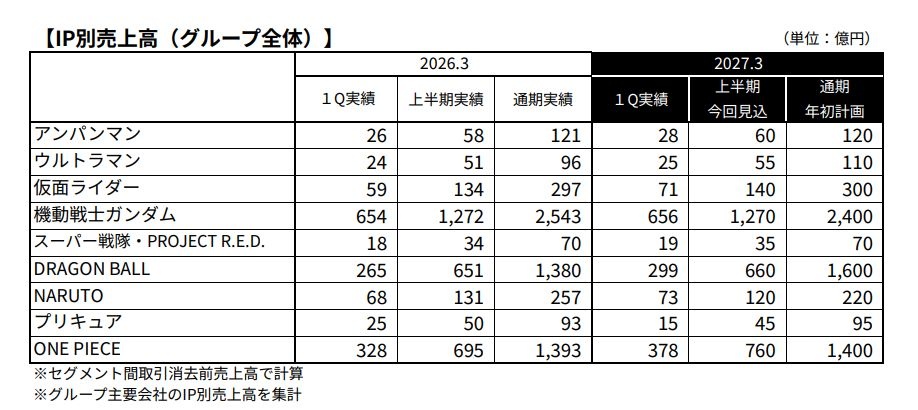 【IP別売上高（グループ全体）】

（単位：億円）

|  | 2026.3 |  |  | 2027.3 |  |  |
|---|---|---|---|---|---|---|
|  | １Q実績 | 上半期実績 | 通期実績 | １Q実績 | 上半期 今回見込 | 通期 年初計画 |
| アンパンマン | 26 | 58 | 121 | 28 | 60 | 120 |
| ウルトラマン | 24 | 51 | 96 | 25 | 55 | 110 |
| 仮面ライダー | 59 | 134 | 297 | 71 | 140 | 300 |
| 機動戦士ガンダム | 654 | 1,272 | 2,543 | 656 | 1,270 | 2,400 |
| スーパー戦隊・PROJECT R.E.D. | 18 | 34 | 70 | 19 | 35 | 70 |
| DRAGON BALL | 265 | 651 | 1,380 | 299 | 660 | 1,600 |
| NARUTO | 68 | 131 | 257 | 73 | 120 | 220 |
| プリキュア | 25 | 50 | 93 | 15 | 45 | 95 |
| ONE PIECE | 328 | 695 | 1,393 | 378 | 760 | 1,400 |

※セグメント間取引消去前売上高で計算
※グループ主要会社のIP別売上高を集計